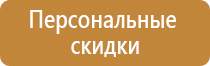 Персональные скидки